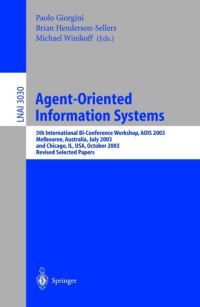 Paolo Giorgini
Brian Henderson-Sellers
Michael Winikoff (Eds.)

LNAI 3030

Agent-Oriented Information Systems

5th International Bi-Conference Workshop, AOIS 2003
Melbourne, Australia, July 2003
and Chicago, IL, USA, October 2003
Revised Selected Papers

Springer